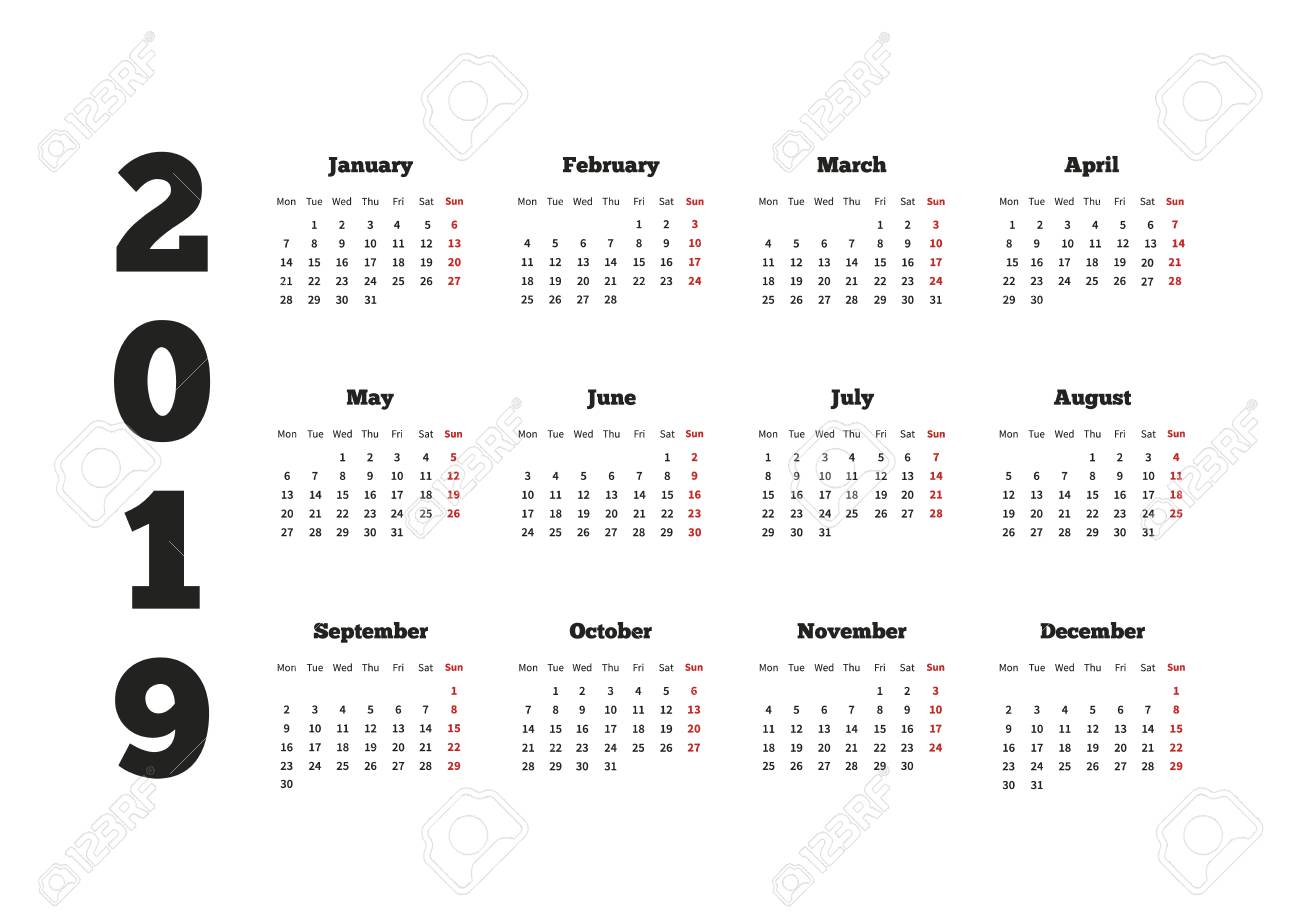 2019

January

| Mon | Tue | Wed | Thu | Fri | Sat | Sun |
|---|---|---|---|---|---|---|
| | 1 | 2 | 3 | 4 | 5 | 6 |
| 7 | 8 | 9 | 10 | 11 | 12 | 13 |
| 14 | 15 | 16 | 17 | 18 | 19 | 20 |
| 21 | 22 | 23 | 24 | 25 | 26 | 27 |
| 28 | 29 | 30 | 31 | | | |

February

| Mon | Tue | Wed | Thu | Fri | Sat | Sun |
|---|---|---|---|---|---|---|
| | | | | 1 | 2 | 3 |
| 4 | 5 | 6 | 7 | 8 | 9 | 10 |
| 11 | 12 | 13 | 14 | 15 | 16 | 17 |
| 18 | 19 | 20 | 21 | 22 | 23 | 24 |
| 25 | 26 | 27 | 28 | | | |

March

| Mon | Tue | Wed | Thu | Fri | Sat | Sun |
|---|---|---|---|---|---|---|
| | | | | 1 | 2 | 3 |
| 4 | 5 | 6 | 7 | 8 | 9 | 10 |
| 11 | 12 | 13 | 14 | 15 | 16 | 17 |
| 18 | 19 | 20 | 21 | 22 | 23 | 24 |
| 25 | 26 | 27 | 28 | 29 | 30 | 31 |

April

| Mon | Tue | Wed | Thu | Fri | Sat | Sun |
|---|---|---|---|---|---|---|
| 1 | 2 | 3 | 4 | 5 | 6 | 7 |
| 8 | 9 | 10 | 11 | 12 | 13 | 14 |
| 15 | 16 | 17 | 18 | 19 | 20 | 21 |
| 22 | 23 | 24 | 25 | 26 | 27 | 28 |
| 29 | 30 | | | | | |

May

| Mon | Tue | Wed | Thu | Fri | Sat | Sun |
|---|---|---|---|---|---|---|
| | | 1 | 2 | 3 | 4 | 5 |
| 6 | 7 | 8 | 9 | 10 | 11 | 12 |
| 13 | 14 | 15 | 16 | 17 | 18 | 19 |
| 20 | 21 | 22 | 23 | 24 | 25 | 26 |
| 27 | 28 | 29 | 30 | 31 | | |

June

| Mon | Tue | Wed | Thu | Fri | Sat | Sun |
|---|---|---|---|---|---|---|
| | | | | | 1 | 2 |
| 3 | 4 | 5 | 6 | 7 | 8 | 9 |
| 10 | 11 | 12 | 13 | 14 | 15 | 16 |
| 17 | 18 | 19 | 20 | 21 | 22 | 23 |
| 24 | 25 | 26 | 27 | 28 | 29 | 30 |

July

| Mon | Tue | Wed | Thu | Fri | Sat | Sun |
|---|---|---|---|---|---|---|
| 1 | 2 | 3 | 4 | 5 | 6 | 7 |
| 8 | 9 | 10 | 11 | 12 | 13 | 14 |
| 15 | 16 | 17 | 18 | 19 | 20 | 21 |
| 22 | 23 | 24 | 25 | 26 | 27 | 28 |
| 29 | 30 | 31 | | | | |

August

| Mon | Tue | Wed | Thu | Fri | Sat | Sun |
|---|---|---|---|---|---|---|
| | | | 1 | 2 | 3 | 4 |
| 5 | 6 | 7 | 8 | 9 | 10 | 11 |
| 12 | 13 | 14 | 15 | 16 | 17 | 18 |
| 19 | 20 | 21 | 22 | 23 | 24 | 25 |
| 26 | 27 | 28 | 29 | 30 | 31 | |

September

| Mon | Tue | Wed | Thu | Fri | Sat | Sun |
|---|---|---|---|---|---|---|
| | | | | | | 1 |
| 2 | 3 | 4 | 5 | 6 | 7 | 8 |
| 9 | 10 | 11 | 12 | 13 | 14 | 15 |
| 16 | 17 | 18 | 19 | 20 | 21 | 22 |
| 23 | 24 | 25 | 26 | 27 | 28 | 29 |
| 30 | | | | | | |

October

| Mon | Tue | Wed | Thu | Fri | Sat | Sun |
|---|---|---|---|---|---|---|
| | 1 | 2 | 3 | 4 | 5 | 6 |
| 7 | 8 | 9 | 10 | 11 | 12 | 13 |
| 14 | 15 | 16 | 17 | 18 | 19 | 20 |
| 21 | 22 | 23 | 24 | 25 | 26 | 27 |
| 28 | 29 | 30 | 31 | | | |

November

| Mon | Tue | Wed | Thu | Fri | Sat | Sun |
|---|---|---|---|---|---|---|
| | | | | 1 | 2 | 3 |
| 4 | 5 | 6 | 7 | 8 | 9 | 10 |
| 11 | 12 | 13 | 14 | 15 | 16 | 17 |
| 18 | 19 | 20 | 21 | 22 | 23 | 24 |
| 25 | 26 | 27 | 28 | 29 | 30 | |

December

| Mon | Tue | Wed | Thu | Fri | Sat | Sun |
|---|---|---|---|---|---|---|
| | | | | | | 1 |
| 2 | 3 | 4 | 5 | 6 | 7 | 8 |
| 9 | 10 | 11 | 12 | 13 | 14 | 15 |
| 16 | 17 | 18 | 19 | 20 | 21 | 22 |
| 23 | 24 | 25 | 26 | 27 | 28 | 29 |
| 30 | 31 | | | | | |

123RF